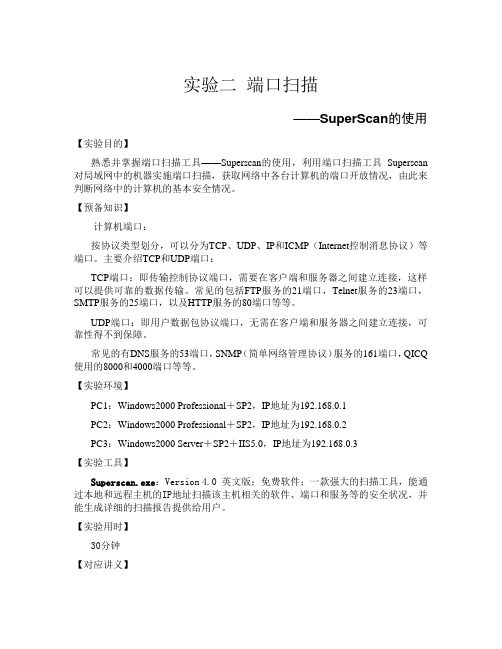 实验二 端口扫描

——SuperScan的使用

【实验目的】

熟悉并掌握端口扫描工具——Superscan的使用，利用端口扫描工具 Superscan对局域网中的机器实施端口扫描，获取网络中各台计算机的端口开放情况，由此来判断网络中的计算机的基本安全情况。

【预备知识】

计算机端口：

按协议类型划分，可以分为TCP、UDP、IP和ICMP（Internet控制消息协议）等端口。主要介绍TCP和UDP端口：

TCP端口：即传输控制协议端口，需要在客户端和服务器之间建立连接，这样可以提供可靠的数据传输。常见的包括FTP服务的21端口，Telnet服务的23端口，SMTP服务的25端口，以及HTTP服务的80端口等等。

UDP端口：即用户数据包协议端口，无需在客户端和服务器之间建立连接，可靠性得不到保障。

常见的有DNS服务的53端口，SNMP（简单网络管理协议）服务的161端口，QICQ使用的8000和4000端口等等。

【实验环境】

PC1：Windows2000 Professional＋SP2，IP地址为192.168.0.1

PC2：Windows2000 Professional＋SP2，IP地址为192.168.0.2

PC3：Windows2000 Server＋SP2＋IIS5.0，IP地址为192.168.0.3

【实验工具】

Superscan.exe：Version 4.0 英文版；免费软件；一款强大的扫描工具，能通过本地和远程主机的IP地址扫描该主机相关的软件、端口和服务等的安全状况，并能生成详细的扫描报告提供给用户。

【实验用时】

30分钟

【对应讲义】